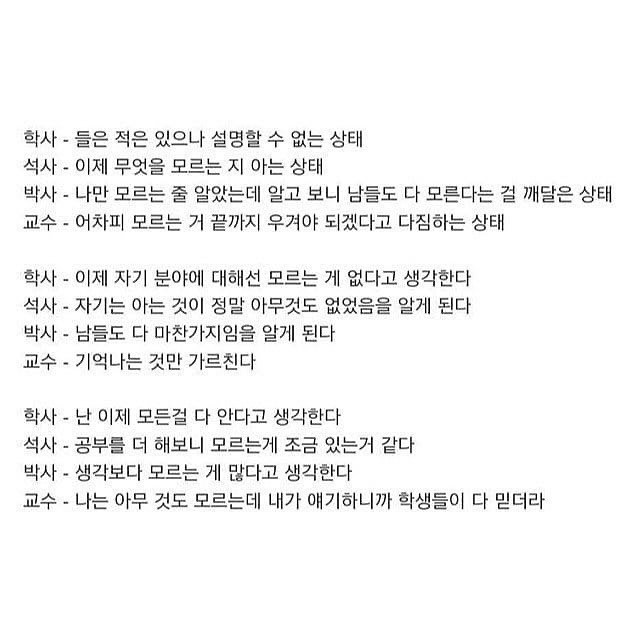 학사 - 들은 적은 있으나 설명할 수 없는 상태
석사 - 이제 무엇을 모르는 지 아는 상태
박사 - 나만 모르는 줄 알았는데 알고 보니 남들도 다 모른다는 걸 깨달은 상태
교수 - 어차피 모르는 거 끝까지 우겨야 되겠다고 다짐하는 상태

학사 - 이제 자기 분야에 대해선 모르는 게 없다고 생각한다
석사 - 자기는 아는 것이 정말 아무것도 없었음을 알게 된다
박사 - 남들도 다 마찬가지임을 알게 된다
교수 - 기억나는 것만 가르친다

학사 - 난 이제 모든걸 다 안다고 생각한다
석사 - 공부를 더 해보니 모르는게 조금 있는거 같다
박사 - 생각보다 모르는 게 많다고 생각한다
교수 - 나는 아무 것도 모르는데 내가 얘기하니까 학생들이 다 믿더라